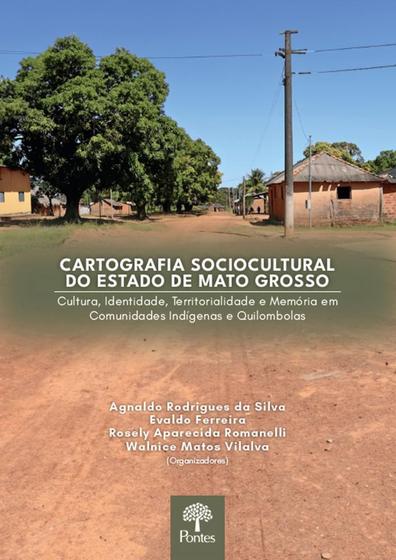 CARTOGRAFIA SOCIOCULTURAL DO ESTADO DE MATO GROSSO

Cultura, Identidade, Territorialidade e Memória em Comunidades Indígenas e Quilombolas

Agnaldo Rodrigues da Silva
Evaldo Ferreira
Rosely Aparecida Romanelli
Walnice Matos Vilalva
(Organizadores)

Pontes